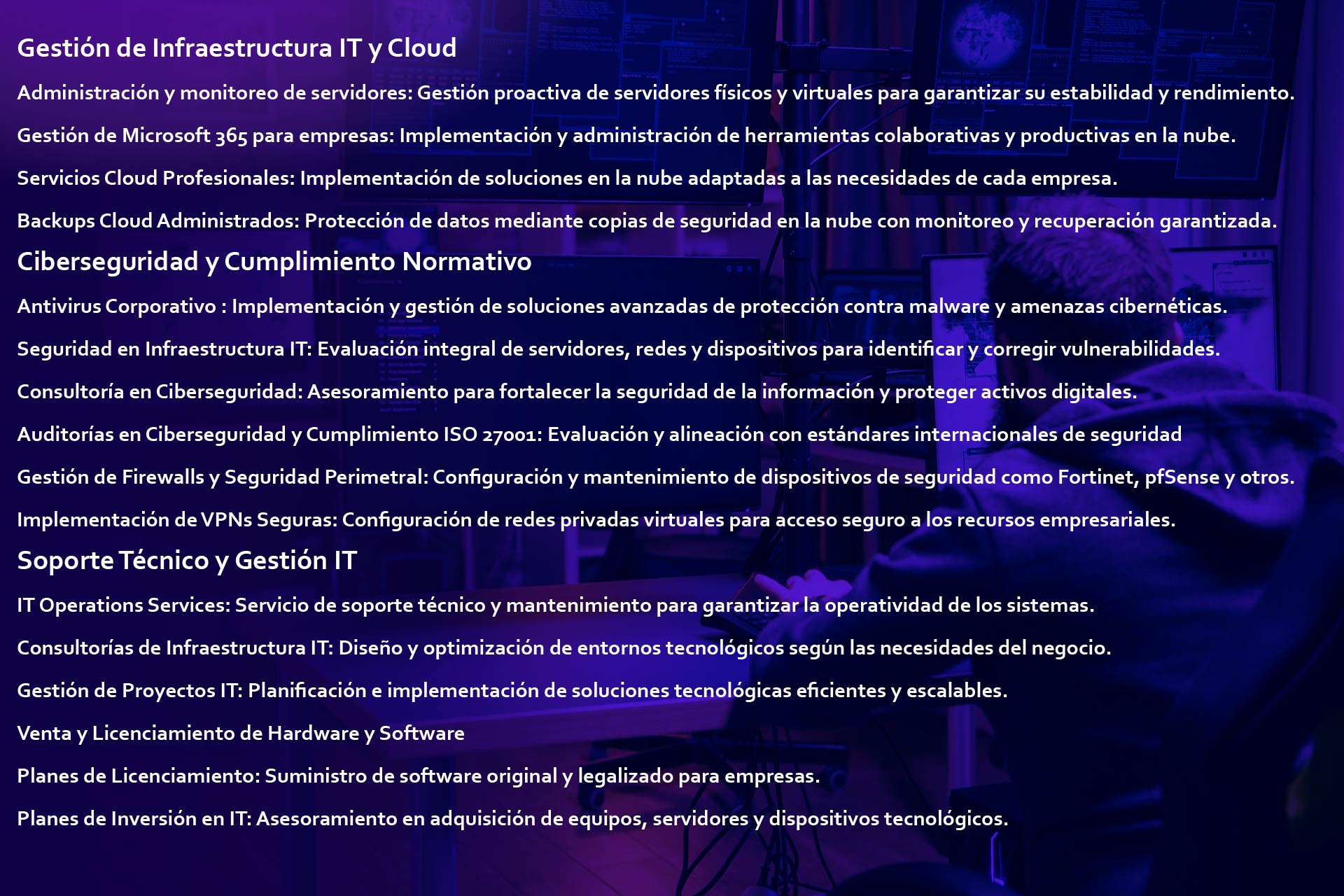 Gestión de Infraestructura IT y Cloud

Administración y monitoreo de servidores: Gestión proactiva de servidores físicos y virtuales para garantizar su estabilidad y rendimiento.

Gestión de Microsoft 365 para empresas: Implementación y administración de herramientas colaborativas y productivas en la nube.

Servicios Cloud Profesionales: Implementación de soluciones en la nube adaptadas a las necesidades de cada empresa.

Backups Cloud Administrados: Protección de datos mediante copias de seguridad en la nube con monitoreo y recuperación garantizada.

Ciberseguridad y Cumplimiento Normativo

Antivirus Corporativo : Implementación y gestión de soluciones avanzadas de protección contra malware y amenazas cibernéticas.

Seguridad en Infraestructura IT: Evaluación integral de servidores, redes y dispositivos para identificar y corregir vulnerabilidades.

Consultoría en Ciberseguridad: Asesoramiento para fortalecer la seguridad de la información y proteger activos digitales.

Auditorías en Ciberseguridad y Cumplimiento ISO 27001: Evaluación y alineación con estándares internacionales de seguridad

Gestión de Firewalls y Seguridad Perimetral: Configuración y mantenimiento de dispositivos de seguridad como Fortinet, pfSense y otros.

Implementación de VPNs Seguras: Configuración de redes privadas virtuales para acceso seguro a los recursos empresariales.

Soporte Técnico y Gestión IT

IT Operations Services: Servicio de soporte técnico y mantenimiento para garantizar la operatividad de los sistemas.

Consultorías de Infraestructura IT: Diseño y optimización de entornos tecnológicos según las necesidades del negocio.

Gestión de Proyectos IT: Planificación e implementación de soluciones tecnológicas eficientes y escalables.

Venta y Licenciamiento de Hardware y Software

Planes de Licenciamiento: Suministro de software original y legalizado para empresas.

Planes de Inversión en IT: Asesoramiento en adquisición de equipos, servidores y dispositivos tecnológicos.